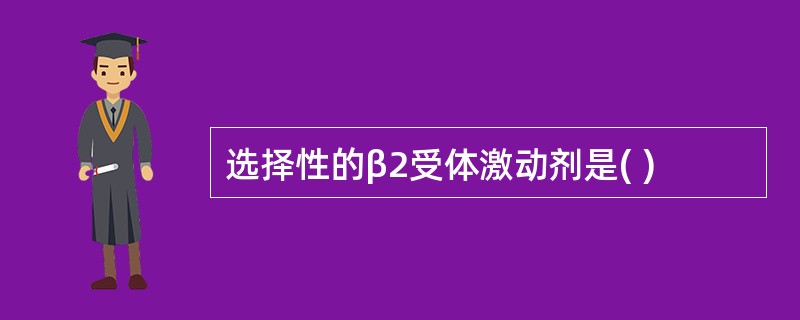 选择性的β2受体激动剂是( )